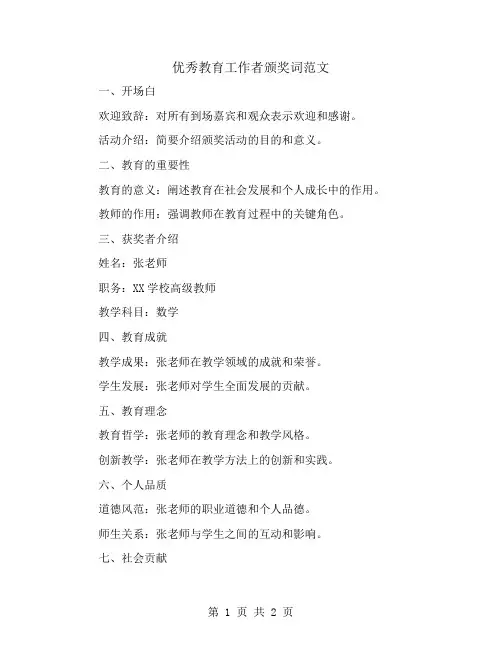 优秀教育工作者颁奖词范文

一、开场白

欢迎致辞：对所有到场嘉宾和观众表示欢迎和感谢。

活动介绍：简要介绍颁奖活动的目的和意义。

二、教育的重要性

教育的意义：阐述教育在社会发展和个人成长中的作用。

教师的作用：强调教师在教育过程中的关键角色。

三、获奖者介绍

姓名：张老师

职务：XX 学校高级教师

教学科目：数学

四、教育成就

教学成果：张老师在教学领域的成就和荣誉。

学生发展：张老师对学生全面发展的贡献。

五、教育理念

教育哲学：张老师的教育理念和教学风格。

创新教学：张老师在教学方法上的创新和实践。

六、个人品质

道德风范：张老师的职业道德和个人品德。

师生关系：张老师与学生之间的互动和影响。

七、社会贡献

第 1 页 共 2 页